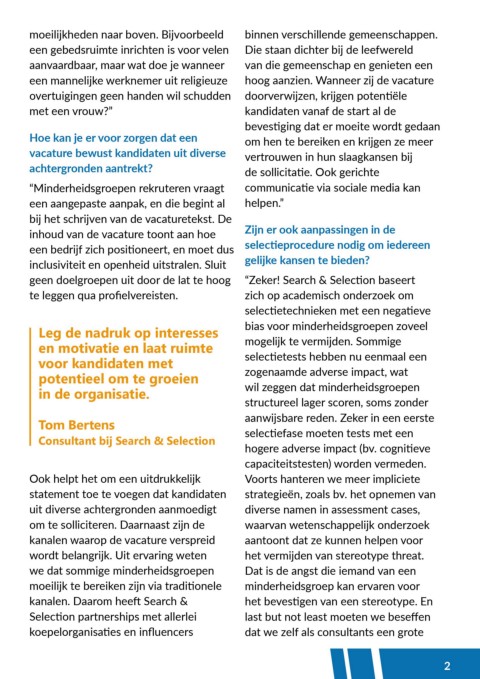 moeilijkheden naar boven. Bijvoorbeeld een gebedsruimte inrichten is voor velen aanvaardbaar, maar wat doe je wanneer een mannelijke werknemer uit religieuze overtuigingen geen handen wil schudden met een vrouw?"

Hoe kan je er voor zorgen dat een vacature bewust kandidaten uit diverse achtergronden aantrekt?

"Minderheidsgroepen rekruteren vraagt een aangepaste aanpak, en die begint al bij het schrijven van de vacaturetekst. De inhoud van de vacature toont aan hoe een bedrijf zich positioneert, en moet dus inclusiviteit en openheid uitstralen. Sluit geen doelgroepen uit door de lat te hoog te leggen qua profielvereisten.

Leg de nadruk op interesses en motivatie en laat ruimte voor kandidaten met potentieel om te groeien in de organisatie.

Tom Bertens
Consultant bij Search & Selection

Ook helpt het om een uitdrukkelijk statement toe te voegen dat kandidaten uit diverse achtergronden aanmoedigt om te solliciteren. Daarnaast zijn de kanalen waarop de vacature verspreid wordt belangrijk. Uit ervaring weten we dat sommige minderheidsgroepen moeilijk te bereiken zijn via traditionele kanalen. Daarom heeft Search & Selection partnerships met allerlei koepelorganisaties en influencers binnen verschillende gemeenschappen. Die staan dichter bij de leefwereld van die gemeenschap en genieten een hoog aanzien. Wanneer zij de vacature doorverwijzen, krijgen potentiële kandidaten vanaf de start al de bevestiging dat er moeite wordt gedaan om hen te bereiken en krijgen ze meer vertrouwen in hun slaagkansen bij de sollicitatie. Ook gerichte communicatie via sociale media kan helpen."

Zijn er ook aanpassingen in de selectieprocedure nodig om iedereen gelijke kansen te bieden?

"Zeker! Search & Selection baseert zich op academisch onderzoek om selectietechnieken met een negatieve bias voor minderheidsgroepen zoveel mogelijk te vermijden. Sommige selectietests hebben nu eenmaal een zogenaamde adverse impact, wat wil zeggen dat minderheidsgroepen structureel lager scoren, soms zonder aanwijsbare reden. Zeker in een eerste selectiefase moeten tests met een hogere adverse impact (bv. cognitieve capaciteitstesten) worden vermeden. Voorts hanteren we meer impliciete strategieën, zoals bv. het opnemen van diverse namen in assessment cases, waarvan wetenschappelijk onderzoek aantoont dat ze kunnen helpen voor het vermijden van stereotype threat. Dat is de angst die iemand van een minderheidsgroep kan ervaren voor het bevestigen van een stereotype. En last but not least moeten we beseffen dat we zelf als consultants een grote

2